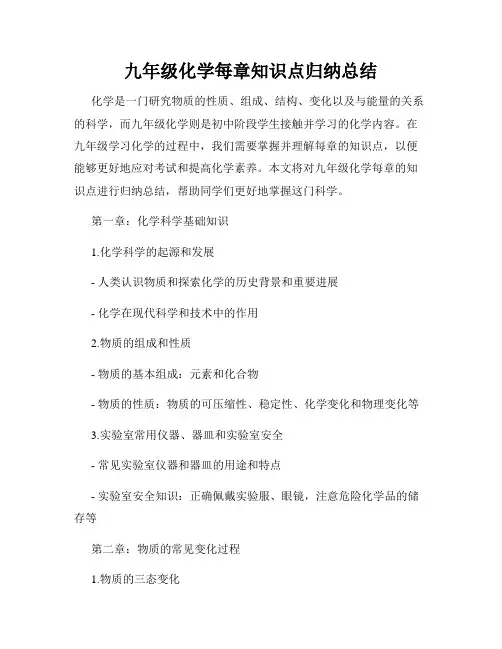 九年级化学每章知识点归纳总结

化学是一门研究物质的性质、组成、结构、变化以及与能量的关系的科学，而九年级化学则是初中阶段学生接触并学习的化学内容。在九年级学习化学的过程中，我们需要掌握并理解每章的知识点，以便能够更好地应对考试和提高化学素养。本文将对九年级化学每章的知识点进行归纳总结，帮助同学们更好地掌握这门科学。

第一章：化学科学基础知识

1.化学科学的起源和发展

- 人类认识物质和探索化学的历史背景和重要进展

- 化学在现代科学和技术中的作用

2.物质的组成和性质

- 物质的基本组成：元素和化合物

- 物质的性质：物质的可压缩性、稳定性、化学变化和物理变化等

3.实验室常用仪器、器皿和实验室安全

- 常见实验室仪器和器皿的用途和特点

- 实验室安全知识：正确佩戴实验服、眼镜，注意危险化学品的储存等

第二章：物质的常见变化过程

1.物质的三态变化